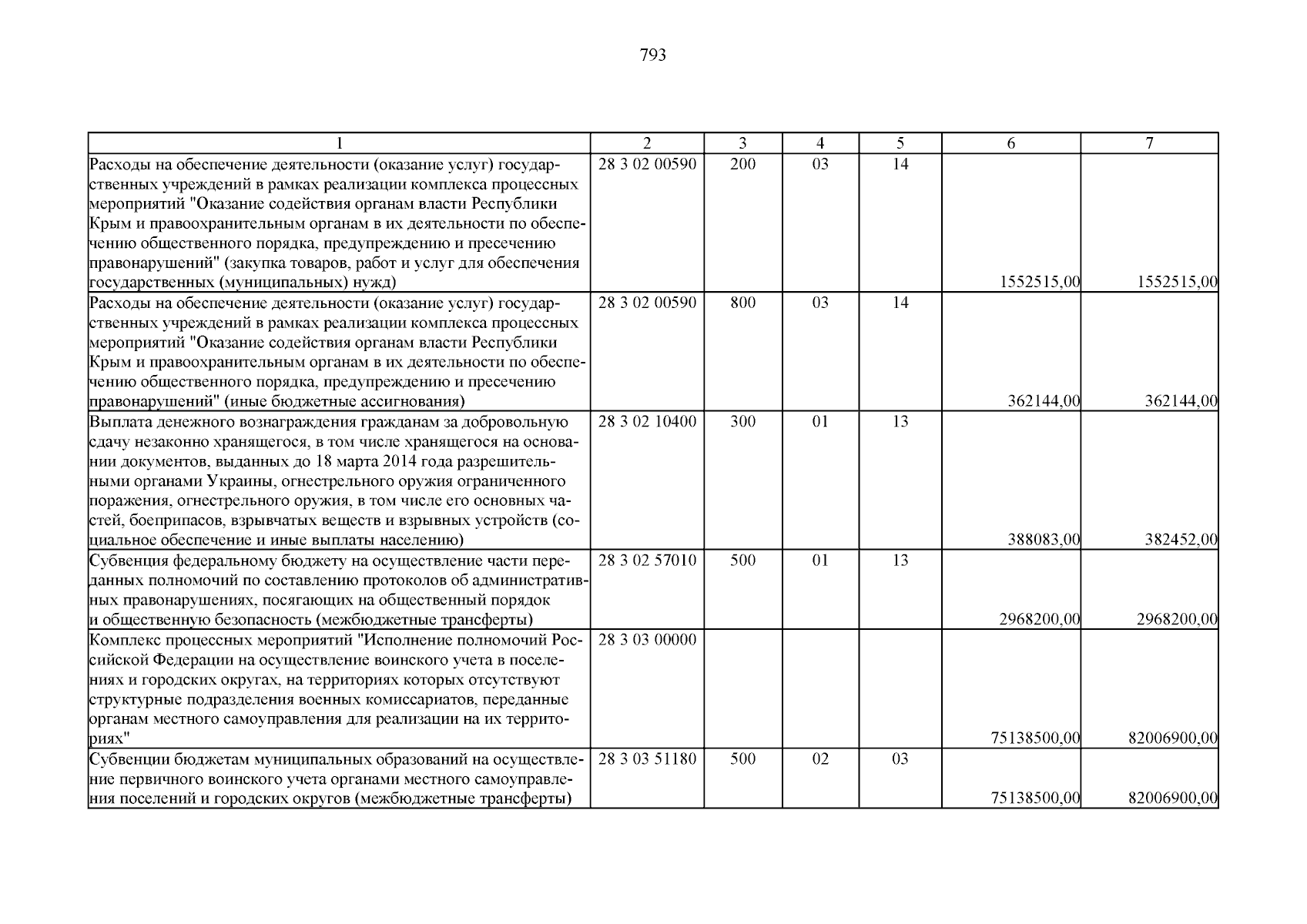 793

| 1 | 2 | 3 | 4 | 5 | 6 | 7 |
|---|---|---|---|---|---|---|
| Расходы на обеспечение деятельности (оказание услуг) государственных учреждений в рамках реализации комплекса процессных мероприятий "Оказание содействия органам власти Республики Крым и правоохранительным органам в их деятельности по обеспечению общественного порядка, предупреждению и пресечению правонарушений" (закупка товаров, работ и услуг для обеспечения государственных (муниципальных) нужд) | 28 3 02 00590 | 200 | 03 | 14 | 1552515,00 | 1552515,00 |
| Расходы на обеспечение деятельности (оказание услуг) государственных учреждений в рамках реализации комплекса процессных мероприятий "Оказание содействия органам власти Республики Крым и правоохранительным органам в их деятельности по обеспечению общественного порядка, предупреждению и пресечению правонарушений" (иные бюджетные ассигнования) | 28 3 02 00590 | 800 | 03 | 14 | 362144,00 | 362144,00 |
| Выплата денежного вознаграждения гражданам за добровольную сдачу незаконно хранящегося, в том числе хранящегося на основании документов, выданных до 18 марта 2014 года разрешительными органами Украины, огнестрельного оружия ограниченного поражения, огнестрельного оружия, в том числе его основных частей, боеприпасов, взрывчатых веществ и взрывных устройств (социальное обеспечение и иные выплаты населению) | 28 3 02 10400 | 300 | 01 | 13 | 388083,00 | 382452,00 |
| Субвенция федеральному бюджету на осуществление части переданных полномочий по составлению протоколов об административных правонарушениях, посягающих на общественный порядок и общественную безопасность (межбюджетные трансферты) | 28 3 02 57010 | 500 | 01 | 13 | 2968200,00 | 2968200,00 |
| Комплекс процессных мероприятий "Исполнение полномочий Российской Федерации на осуществление воинского учета в поселениях и городских округах, на территориях которых отсутствуют структурные подразделения военных комиссариатов, переданные органам местного самоуправления для реализации на их территориях" | 28 3 03 00000 | | | | 75138500,00 | 82006900,00 |
| Субвенции бюджетам муниципальных образований на осуществление первичного воинского учета органами местного самоуправления поселений и городских округов (межбюджетные трансферты) | 28 3 03 51180 | 500 | 02 | 03 | 75138500,00 | 82006900,00 |